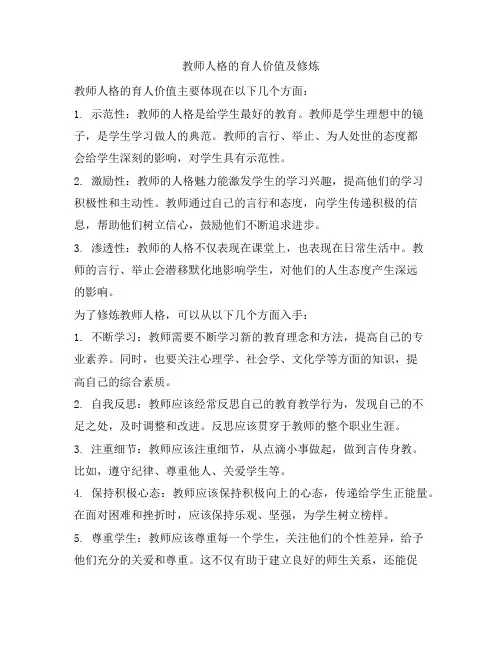 教师人格的育人价值及修炼

教师人格的育人价值主要体现在以下几个方面：

1. 示范性：教师的人格是给学生最好的教育。教师是学生理想中的镜子，是学生学习做人的典范。教师的言行、举止、为人处世的态度都会给学生深刻的影响，对学生具有示范性。

2. 激励性：教师的人格魅力能激发学生的学习兴趣，提高他们的学习积极性和主动性。教师通过自己的言行和态度，向学生传递积极的信息，帮助他们树立信心，鼓励他们不断追求进步。

3. 渗透性：教师的人格不仅表现在课堂上，也表现在日常生活中。教师的言行、举止会潜移默化地影响学生，对他们的人生态度产生深远的影响。

为了修炼教师人格，可以从以下几个方面入手：

1. 不断学习：教师需要不断学习新的教育理念和方法，提高自己的专业素养。同时，也要关注心理学、社会学、文化学等方面的知识，提高自己的综合素质。

2. 自我反思：教师应该经常反思自己的教育教学行为，发现自己的不足之处，及时调整和改进。反思应该贯穿于教师的整个职业生涯。

3. 注重细节：教师应该注重细节，从点滴小事做起，做到言传身教。比如，遵守纪律、尊重他人、关爱学生等。

4. 保持积极心态：教师应该保持积极向上的心态，传递给学生正能量。在面对困难和挫折时，应该保持乐观、坚强，为学生树立榜样。

5. 尊重学生：教师应该尊重每一个学生，关注他们的个性差异，给予他们充分的关爱和尊重。这不仅有助于建立良好的师生关系，还能促